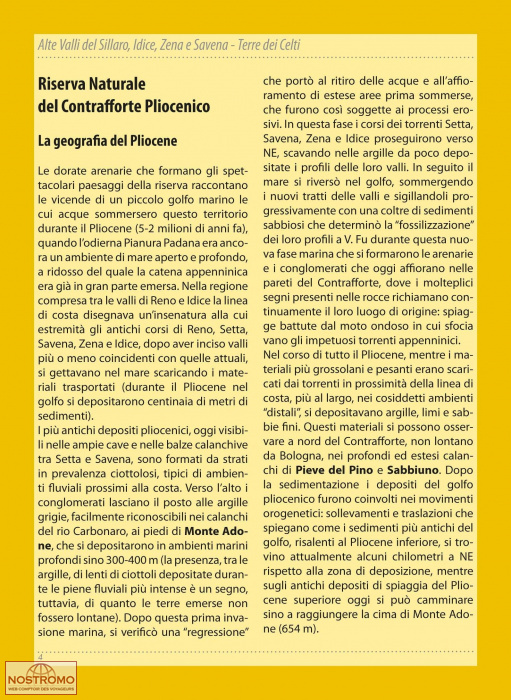 Alte Valli del Sillaro, Idice, Zena e Savena - Terre dei Celti

Riserva Naturale
del Contrafforte Pliocenico

La geografia del Pliocene

Le dorate arenarie che formano gli spettacolari paesaggi della riserva raccontano le vicende di un piccolo golfo marino le cui acque sommersero questo territorio durante il Pliocene (5-2 milioni di anni fa), quando l'odierna Pianura Padana era ancora un ambiente di mare aperto e profondo, a ridosso del quale la catena appenninica era già in gran parte emersa. Nella regione compresa tra le valli di Reno e Idice la linea di costa disegnava un'insenatura alla cui estremità gli antichi corsi di Reno, Setta, Savena, Zena e Idice, dopo aver inciso valli più o meno coincidenti con quelle attuali, si gettavano nel mare scaricando i materiali trasportati (durante il Pliocene nel golfo si depositarono centinaia di metri di sedimenti).
I più antichi depositi pliocenici, oggi visibili nelle ampie cave e nelle balze calanchive tra Setta e Savena, sono formati da strati in prevalenza ciottolosi, tipici di ambienti fluviali prossimi alla costa. Verso l'alto i conglomerati lasciano il posto alle argille grigie, facilmente riconoscibili nei calanchi del rio Carbonaro, ai piedi di Monte Adone, che si depositarono in ambienti marini profondi sino 300-400 m (la presenza, tra le argille, di lenti di ciottoli depositate durante le piene fluviali più intense è un segno, tuttavia, di quanto le terre emerse non fossero lontane). Dopo questa prima invasione marina, si verificò una "regressione" che portò al ritiro delle acque e all'affioramento di estese aree prima sommerse, che furono così soggette ai processi erosivi. In questa fase i corsi dei torrenti Setta, Savena, Zena e Idice proseguirono verso NE, scavando nelle argille da poco depositate i profili delle loro valli. In seguito il mare si riversò nel golfo, sommergendo i nuovi tratti delle valli e sigillandoli progressivamente con una coltre di sedimenti sabbiosi che determinò la "fossilizzazione" dei loro profili a V. Fu durante questa nuova fase marina che si formarono le arenarie e i conglomerati che oggi affiorano nelle pareti del Contrafforte, dove i molteplici segni presenti nelle rocce richiamano continuamente il loro luogo di origine: spiagge battute dal moto ondoso in cui sfociavano gli impetuosi torrenti appenninici.
Nel corso di tutto il Pliocene, mentre i materiali più grossolani e pesanti erano scaricati dai torrenti in prossimità della linea di costa, più al largo, nei cosiddetti ambienti "distali", si depositavano argille, limi e sabbie fini. Questi materiali si possono osservare a nord del Contrafforte, non lontano da Bologna, nei profondi ed estesi calanchi di Pieve del Pino e Sabbiuno. Dopo la sedimentazione i depositi del golfo pliocenico furono coinvolti nei movimenti orogenetici: sollevamenti e traslazioni che spiegano come i sedimenti più antichi del golfo, risalenti al Pliocene inferiore, si trovino attualmente alcuni chilometri a NE rispetto alla zona di deposizione, mentre sugli antichi depositi di spiaggia del Pliocene superiore oggi si può camminare sino a raggiungere la cima di Monte Adone (654 m).

4

NOSTROMO
WEB COMPTOIR DES VOYAGEURS